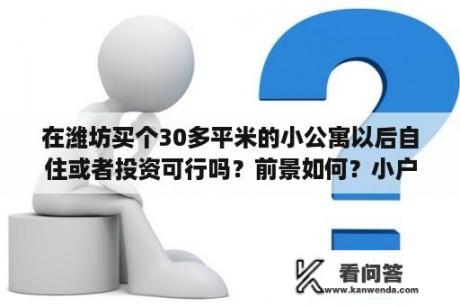 在潍坊买个30多平米的小公寓以后自住或者投资可行吗？前景如何？小户

看问答
www.kanwenda.com